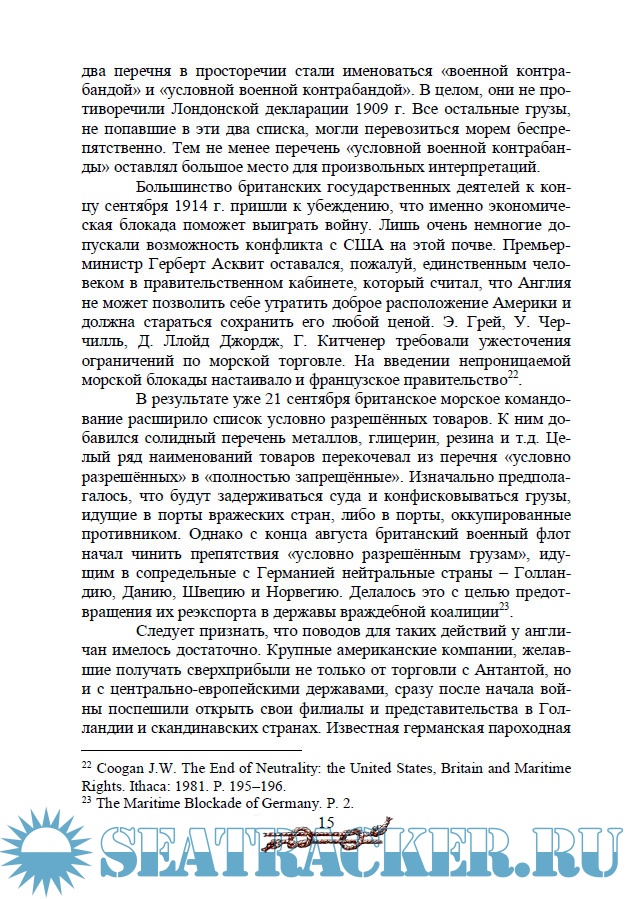 два перечня в просторечии стали именоваться «военной контрабандой» и «условной военной контрабандой». В целом, они не противоречили Лондонской декларации 1909 г. Все остальные грузы, не попавшие в эти два списка, могли перевозиться морем беспрепятственно. Тем не менее перечень «условной военной контрабанды» оставлял большое место для произвольных интерпретаций.

Большинство британских государственных деятелей к концу сентября 1914 г. пришли к убеждению, что именно экономическая блокада поможет выиграть войну. Лишь очень немногие допускали возможность конфликта с США на этой почве. Премьер-министр Герберт Асквит оставался, пожалуй, единственным человеком в правительственном кабинете, который считал, что Англия не может позволить себе утратить доброе расположение Америки и должна стараться сохранить его любой ценой. Э. Грей, У. Черчилль, Д. Ллойд Джордж, Г. Китченер требовали ужесточения ограничений по морской торговле. На введении непроницаемой морской блокады настаивало и французское правительство$^{22}$.

В результате уже 21 сентября британское морское командование расширило список условно разрешённых товаров. К ним добавился солидный перечень металлов, глицерин, резина и т.д. Целый ряд наименований товаров перекочевал из перечня «условно разрешённых» в «полностью запрещённые». Изначально предполагалось, что будут задерживаться суда и конфисковываться грузы, идущие в порты вражеских стран, либо в порты, оккупированные противником. Однако с конца августа британский военный флот начал чинить препятствия «условно разрешённым грузам», идущим в сопредельные с Германией нейтральные страны – Голландию, Данию, Швецию и Норвегию. Делалось это с целью предотвращения их реэкспорта в державы враждебной коалиции$^{23}$.

Следует признать, что поводов для таких действий у англичан имелось достаточно. Крупные американские компании, желавшие получать сверхприбыли не только от торговли с Антантой, но и с центрально-европейскими державами, сразу после начала войны поспешили открыть свои филиалы и представительства в Голландии и скандинавских странах. Известная германская пароходная

$^{22}$ Coogan J.W. The End of Neutrality: the United States, Britain and Maritime Rights. Ithaca: 1981. P. 195–196.
$^{23}$ The Maritime Blockade of Germany. P. 2.

15

SEATRACKER.RU